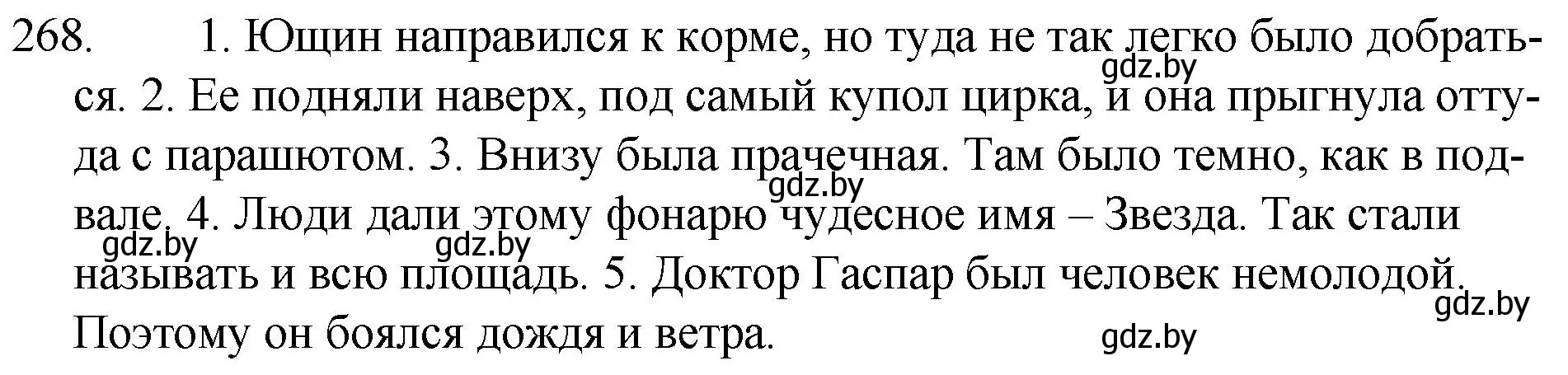 268. 1. Ющин направился к корме, но туда не так легко было добраться. 2. Ее подняли наверх, под самый купол цирка, и она прыгнула оттуда с парашютом. 3. Внизу была прачечная. Там было темно, как в подвале. 4. Люди дали этому фонарю чудесное имя – Звезда. Так стали называть и всю площадь. 5. Доктор Гаспар был человек немолодой. Поэтому он боялся дождя и ветра.

gdz.by gdz.by gdz.by gdz.by gdz.by gdz.by